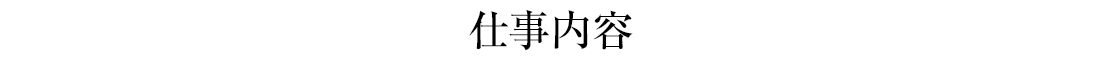 仕事内容